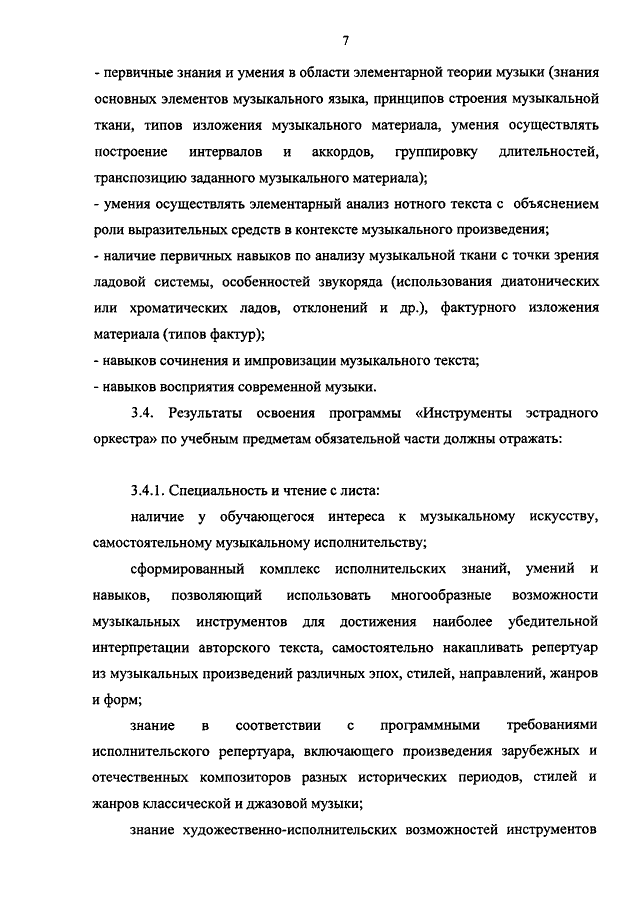 7

- первичные знания и умения в области элементарной теории музыки (знания основных элементов музыкального языка, принципов строения музыкальной ткани, типов изложения музыкального материала, умения осуществлять построение интервалов и аккордов, группировку длительностей, транспозицию заданного музыкального материала);
- умения осуществлять элементарный анализ нотного текста с объяснением роли выразительных средств в контексте музыкального произведения;
- наличие первичных навыков по анализу музыкальной ткани с точки зрения ладовой системы, особенностей звукоряда (использования диатонических или хроматических ладов, отклонений и др.), фактурного изложения материала (типов фактур);
- навыков сочинения и импровизации музыкального текста;
- навыков восприятия современной музыки.

3.4. Результаты освоения программы «Инструменты эстрадного оркестра» по учебным предметам обязательной части должны отражать:

3.4.1. Специальность и чтение с листа:

наличие у обучающегося интереса к музыкальному искусству, самостоятельному музыкальному исполнительству;

сформированный комплекс исполнительских знаний, умений и навыков, позволяющий использовать многообразные возможности музыкальных инструментов для достижения наиболее убедительной интерпретации авторского текста, самостоятельно накапливать репертуар из музыкальных произведений различных эпох, стилей, направлений, жанров и форм;

знание в соответствии с программными требованиями исполнительского репертуара, включающего произведения зарубежных и отечественных композиторов разных исторических периодов, стилей и жанров классической и джазовой музыки;

знание художественно-исполнительских возможностей инструментов